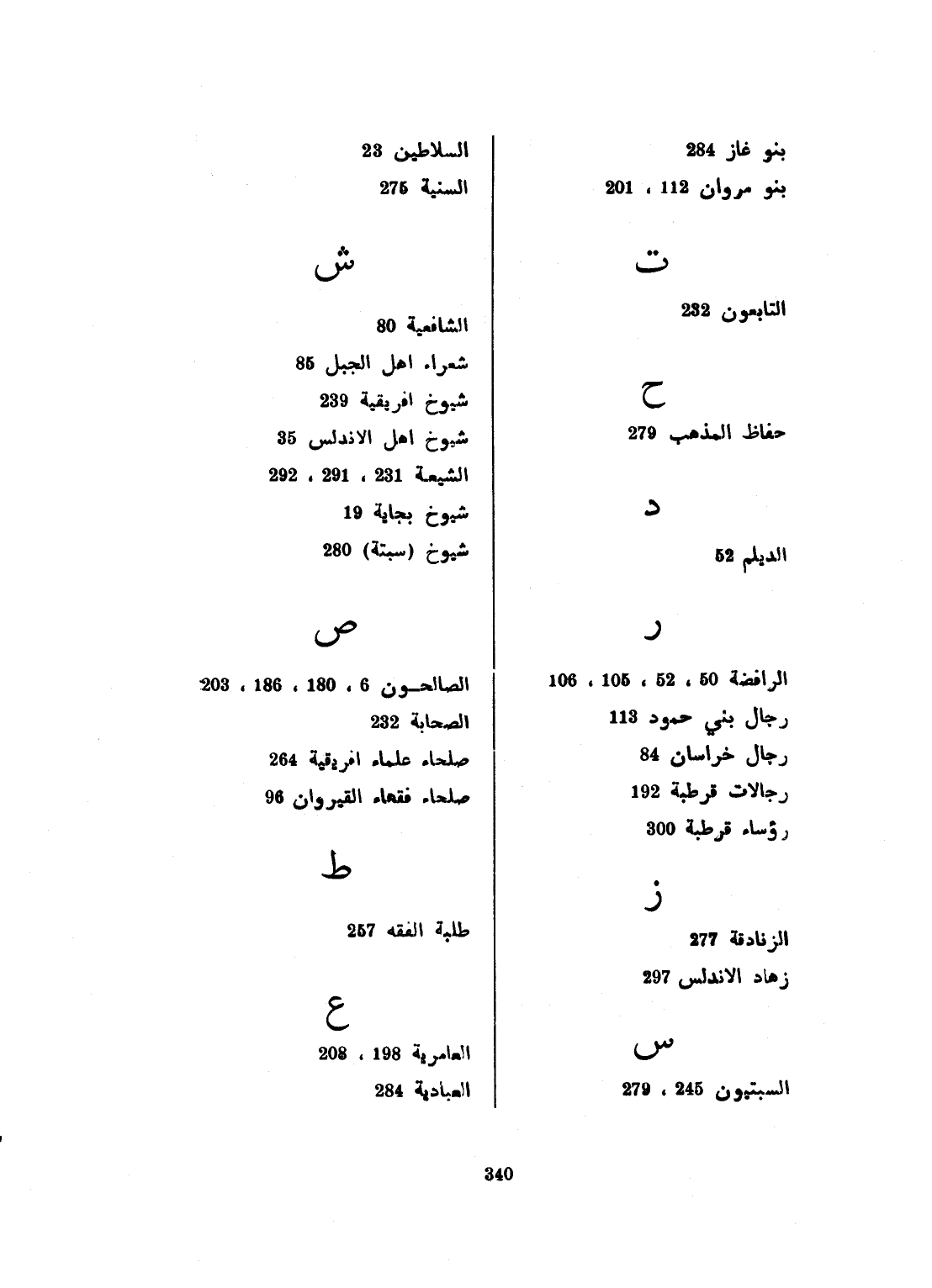 بنو غاز 284
بنو مروان 112 ، 201

ت

التابعون 232

ح

حفاظ المذهب 279

د

الديلم 52

ر

الرافضة 50 ، 52 ، 105 ، 106
رجال بني حمود 113
رجال خراسان 84
رجالات قرطبة 192
رؤساء قرطبة 300

ز

الزنادقة 277
زهاد الاندلس 297

س

السبتيون 245 ، 279

السلاطين 23
السنية 275

ش

الشافعية 80
شعراء اهل الجبل 85
شيوخ افريقية 239
شيوخ اهل الاندلس 35
الشيعة 231 ، 291 ، 292
شيوخ بجاية 19
شيوخ (سبتة) 280

ص

الصالحون 6 ، 180 ، 186 ، 203
الصحابة 232
صلحاء علماء افريقية 264
صلحاء فقهاء القيروان 96

ط

طلبة الفقه 257

ع

العامرية 198 ، 208
العبادية 284

340